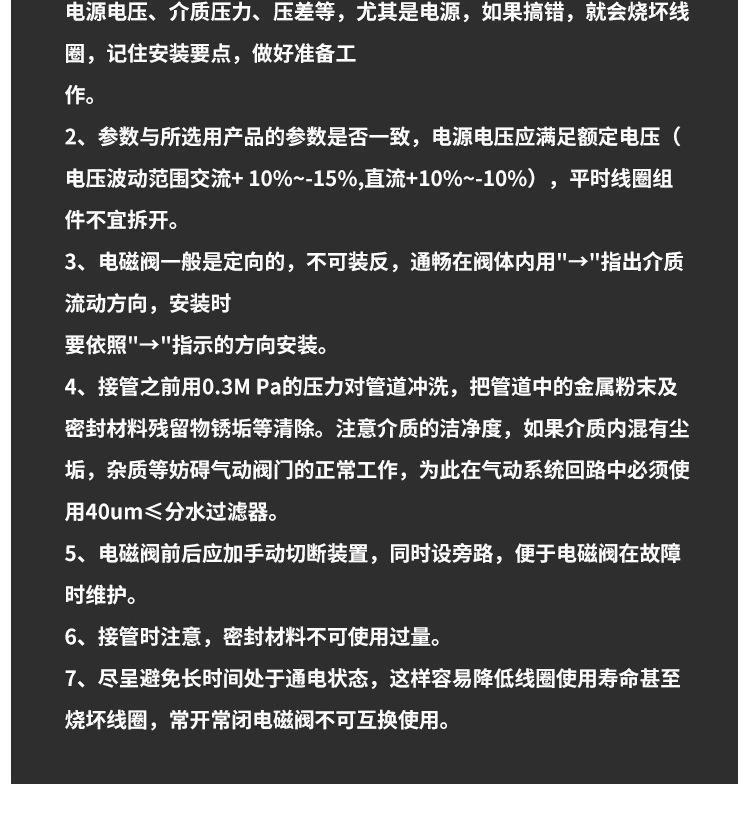 电源电压、介质压力、压差等，尤其是电源，如果搞错，就会烧坏线圈，记住安装要点，做好准备工作。

2、参数与所选用产品的参数是否一致，电源电压应满足额定电压（电压波动范围交流+ 10%~-15%,直流+10%~-10%），平时线圈组件不宜拆开。

3、电磁阀一般是定向的，不可装反，通畅在阀体内用"→"指出介质流动方向，安装时要依照"→"指示的方向安装。

4、接管之前用0.3M Pa的压力对管道冲洗，把管道中的金属粉末及密封材料残留物锈垢等清除。注意介质的洁净度，如果介质内混有尘垢，杂质等妨碍气动阀门的正常工作，为此在气动系统回路中必须使用40um≤分水过滤器。

5、电磁阀前后应加手动切断装置，同时设旁路，便于电磁阀在故障时维护。

6、接管时注意，密封材料不可使用过量。

7、尽呈避免长时间处于通电状态，这样容易降低线圈使用寿命甚至烧坏线圈，常开常闭电磁阀不可互换使用。